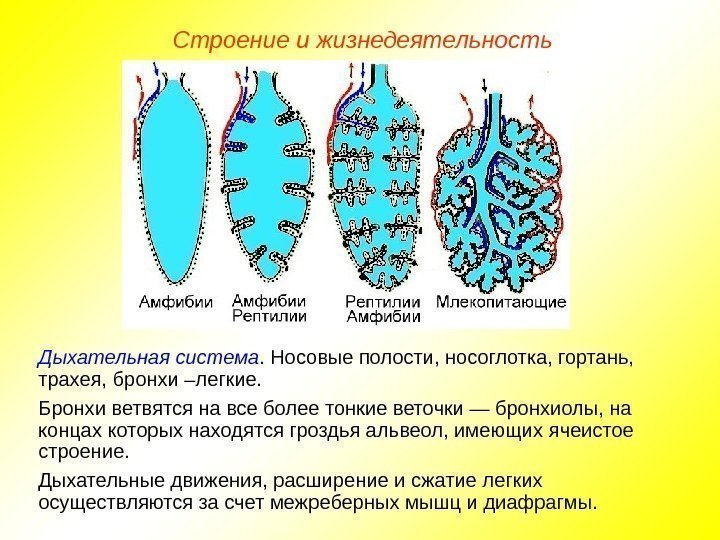 Строение и жизнедеятельность

Амфибии

Амфибии
Рептилии

Рептилии
Амфибии

Млекопитающие

Дыхательная система. Носовые полости, носоглотка, гортань, трахея, бронхи –легкие.

Бронхи ветвятся на все более тонкие веточки — бронхиолы, на концах которых находятся гроздья альвеол, имеющих ячеистое строение.

Дыхательные движения, расширение и сжатие легких осуществляются за счет межреберных мышц и диафрагмы.